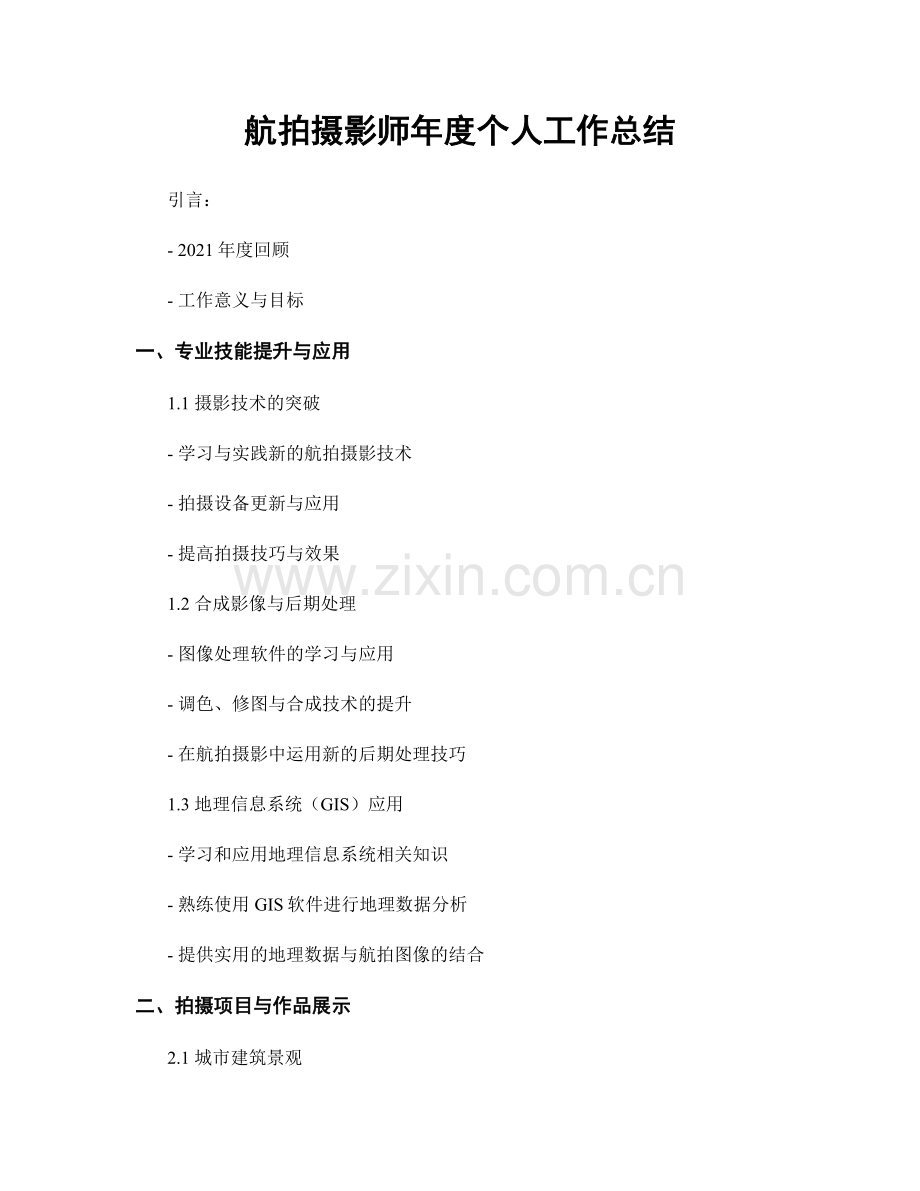 航拍摄影师年度个人工作总结

引言：

- 2021 年度回顾

- 工作意义与目标

一、专业技能提升与应用

1.1 摄影技术的突破

- 学习与实践新的航拍摄影技术

- 拍摄设备更新与应用

- 提高拍摄技巧与效果

www.zixin.com.cn

1.2 合成影像与后期处理

- 图像处理软件的学习与应用

- 调色、修图与合成技术的提升

- 在航拍摄影中运用新的后期处理技巧

1.3 地理信息系统（GIS）应用

- 学习和应用地理信息系统相关知识

- 熟练使用 GIS 软件进行地理数据分析

- 提供实用的地理数据与航拍图像的结合

二、拍摄项目与作品展示

2.1 城市建筑景观